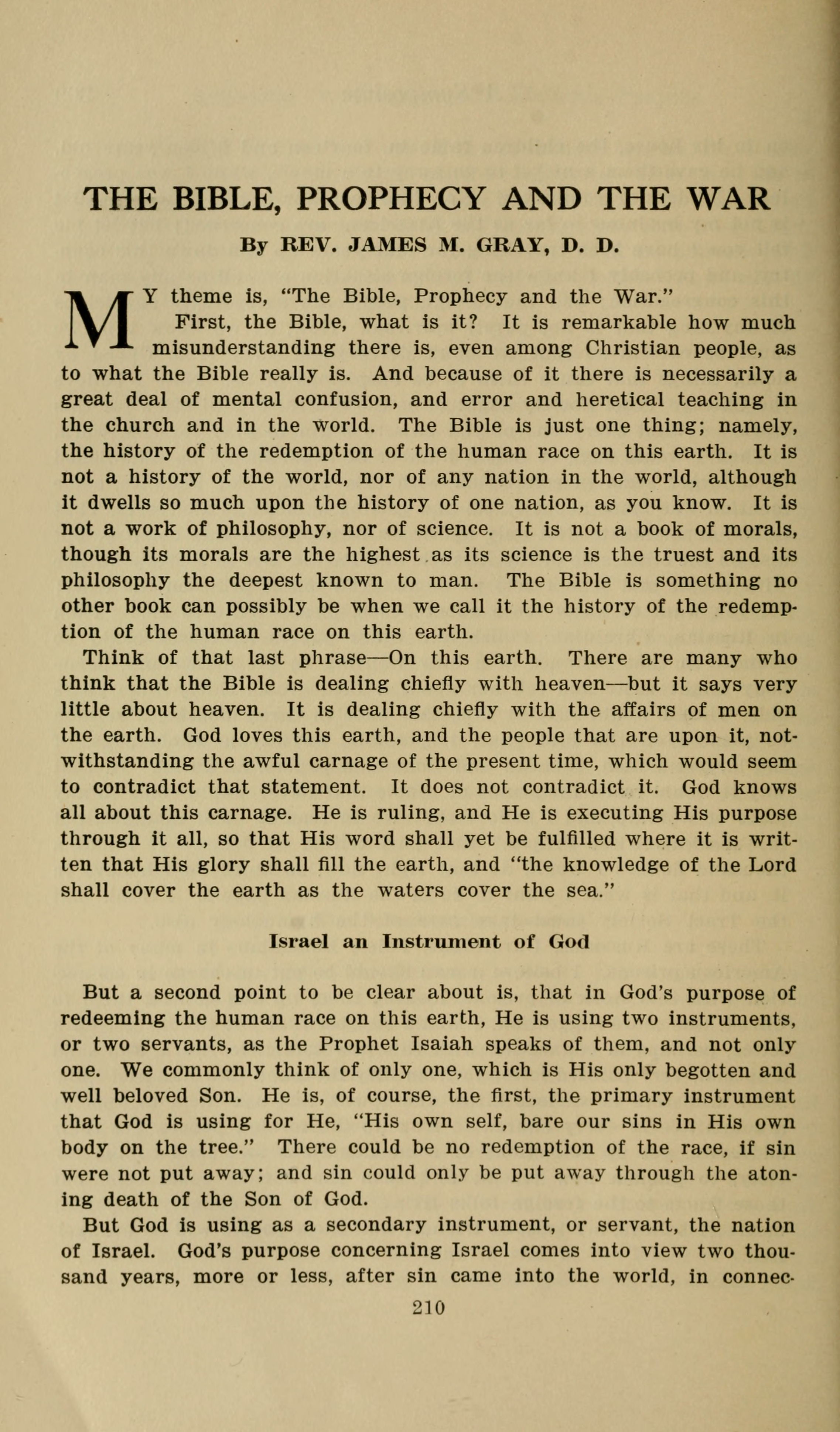 THE BIBLE, PROPHECY AND THE WAR

By REV. JAMES M. GRAY, D. D.

MY theme is, "The Bible, Prophecy and the War."

First, the Bible, what is it? It is remarkable how much misunderstanding there is, even among Christian people, as to what the Bible really is. And because of it there is necessarily a great deal of mental confusion, and error and heretical teaching in the church and in the world. The Bible is just one thing; namely, the history of the redemption of the human race on this earth. It is not a history of the world, nor of any nation in the world, although it dwells so much upon the history of one nation, as you know. It is not a work of philosophy, nor of science. It is not a book of morals, though its morals are the highest as its science is the truest and its philosophy the deepest known to man. The Bible is something no other book can possibly be when we call it the history of the redemption of the human race on this earth.

Think of that last phrase—On this earth. There are many who think that the Bible is dealing chiefly with heaven—but it says very little about heaven. It is dealing chiefly with the affairs of men on the earth. God loves this earth, and the people that are upon it, notwithstanding the awful carnage of the present time, which would seem to contradict that statement. It does not contradict it. God knows all about this carnage. He is ruling, and He is executing His purpose through it all, so that His word shall yet be fulfilled where it is written that His glory shall fill the earth, and "the knowledge of the Lord shall cover the earth as the waters cover the sea."

Israel an Instrument of God

But a second point to be clear about is, that in God's purpose of redeeming the human race on this earth, He is using two instruments, or two servants, as the Prophet Isaiah speaks of them, and not only one. We commonly think of only one, which is His only begotten and well beloved Son. He is, of course, the first, the primary instrument that God is using for He, "His own self, bare our sins in His own body on the tree." There could be no redemption of the race, if sin were not put away; and sin could only be put away through the atoning death of the Son of God.

But God is using as a secondary instrument, or servant, the nation of Israel. God's purpose concerning Israel comes into view two thousand years, more or less, after sin came into the world, in connec-

210